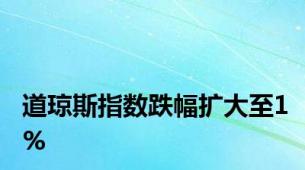 道琼斯指数跌幅扩大至1%